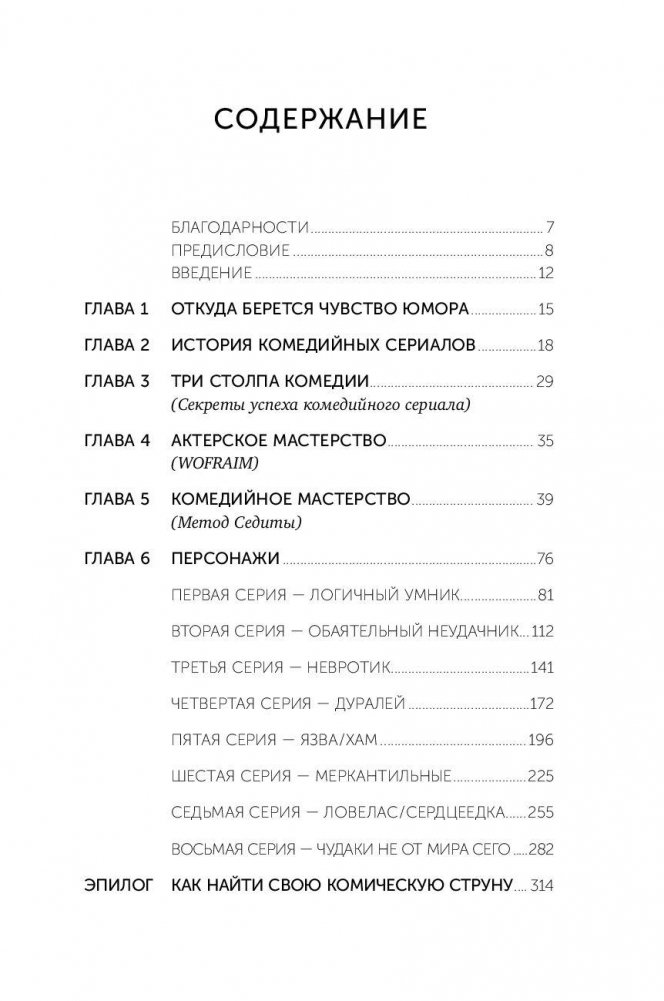 СОДЕРЖАНИЕ

БЛАГОДАРНОСТИ 7
ПРЕДИСЛОВИЕ 8
ВВЕДЕНИЕ 12

ГЛАВА 1 ОТКУДА БЕРЕТСЯ ЧУВСТВО ЮМОРА 15

ГЛАВА 2 ИСТОРИЯ КОМЕДИЙНЫХ СЕРИАЛОВ 18

ГЛАВА 3 ТРИ СТОЛПА КОМЕДИИ 29
(Секреты успеха комедийного сериала)

ГЛАВА 4 АКТЕРСКОЕ МАСТЕРСТВО 35
(WOFRAIM)

ГЛАВА 5 КОМЕДИЙНОЕ МАСТЕРСТВО 39
(Метод Седиты)

ГЛАВА 6 ПЕРСОНАЖИ 76

ПЕРВАЯ СЕРИЯ — ЛОГИЧНЫЙ УМНИК 81

ВТОРАЯ СЕРИЯ — ОБАЯТЕЛЬНЫЙ НЕУДАЧНИК 112

ТРЕТЬЯ СЕРИЯ — НЕВРОТИК 141

ЧЕТВЕРТАЯ СЕРИЯ — ДУРАЛЕЙ 172

ПЯТАЯ СЕРИЯ — ЯЗВА/ХАМ 196

ШЕСТАЯ СЕРИЯ — МЕРКАНТИЛЬНЫЕ 225

СЕДЬМАЯ СЕРИЯ — ЛОВЕЛАС/СЕРДЦЕЕДКА 255

ВОСЬМАЯ СЕРИЯ — ЧУДАКИ НЕ ОТ МИРА СЕГО 282

ЭПИЛОГ КАК НАЙТИ СВОЮ КОМИЧЕСКУЮ СТРУНУ 314